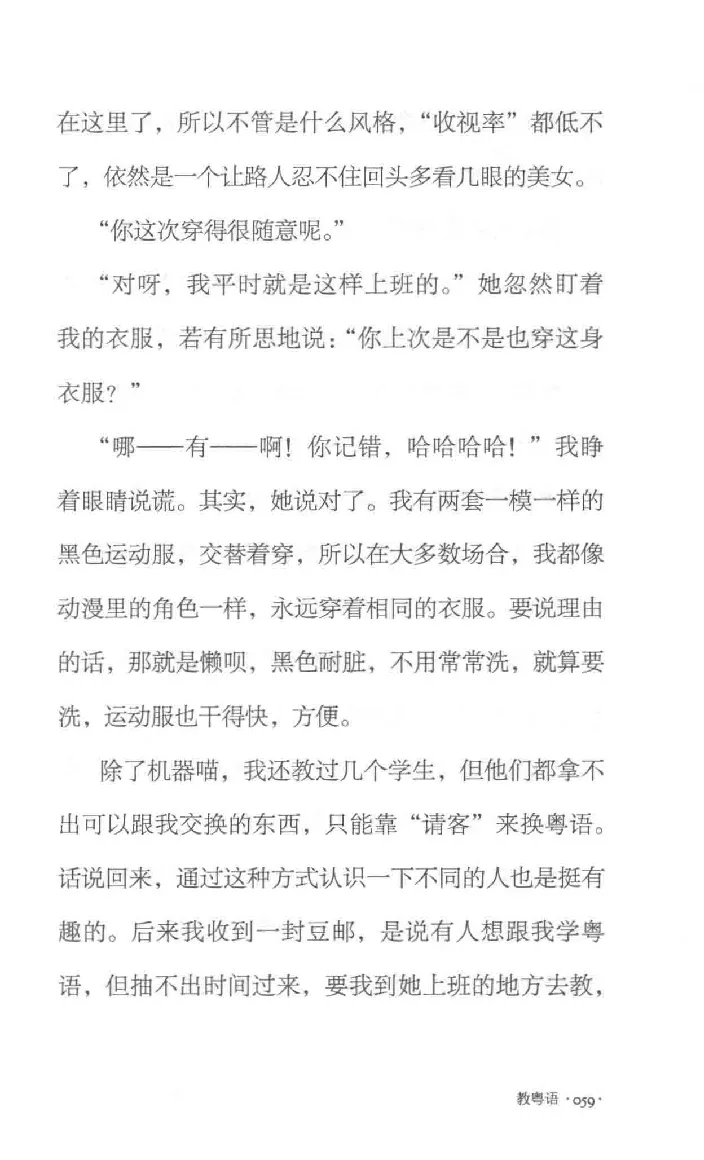 在这里了，所以不管是什么风格，“收视率”都低不了，依然是一个让路人忍不住回头多看几眼的美女。

“你这次穿得很随意呢。”

“对呀，我平时就是这样上班的。”她忽然盯着我的衣服，若有所思地说：“你上次是不是也穿这身衣服？”

“哪——有——啊！你记错，哈哈哈哈！”我睁着眼睛说谎。其实，她说对了。我有两套一模一样的黑色运动服，交替着穿，所以在大多数场合，我都像动漫里的角色一样，永远穿着相同的衣服。要说理由的话，那就是懒呗，黑色耐脏，不用常常洗，就算要洗，运动服也干得快，方便。

除了机器喵，我还教过几个学生，但他们都拿不出可以跟我交换的东西，只能靠“请客”来换粤语。话说回来，通过这种方式认识一下不同的人也是挺有趣的。后来我收到一封豆邮，是说有人想跟我学粤语，但抽不出时间过来，要我到她上班的地方去教，

教粤语 ·059·